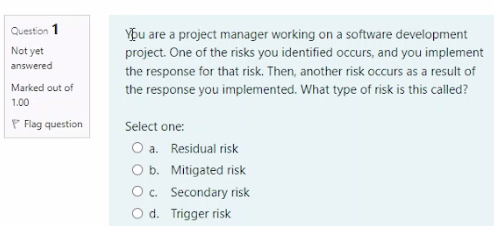 Question 1

Not yet answered

Marked out of 1.00

Flag question

You are a project manager working on a software development project. One of the risks you identified occurs, and you implement the response for that risk. Then, another risk occurs as a result of the response you implemented. What type of risk is this called?

Select one:

a. Residual risk

b. Mitigated risk

c. Secondary risk

d. Trigger risk